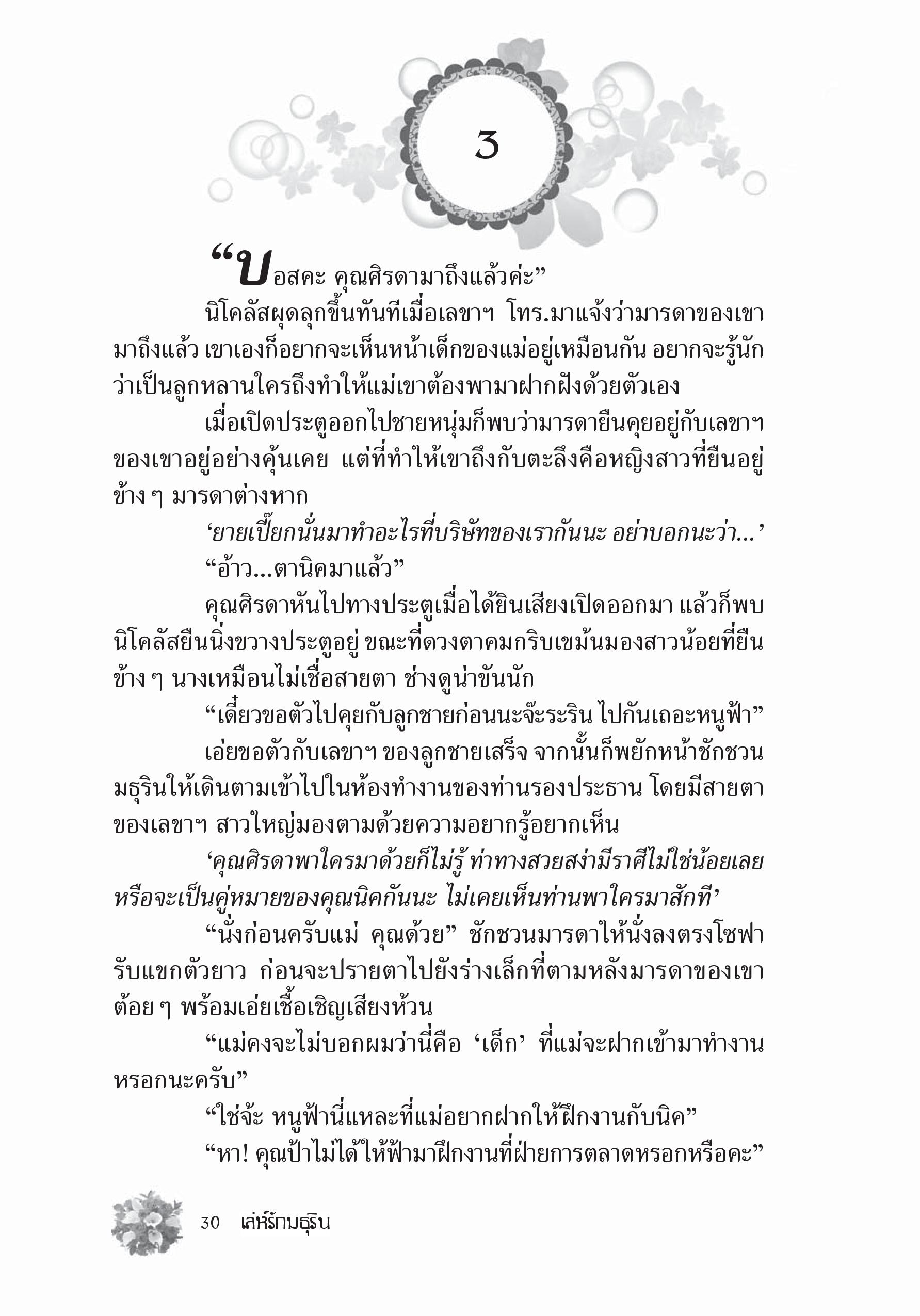 3

“บอสคะ คุณศิรดามาถึงแล้วค่ะ”

นิโคลัสผุดลุกขึ้นทันทีเมื่อเลขาฯ โทร.มาแจ้งว่ามารดาของเขามาถึงแล้ว เขาเองก็อยากจะเห็นหน้าเด็กของแม่อยู่เหมือนกัน อยากจะรู้นักว่าเป็นลูกหลานใครถึงทำให้แม่เขาต้องพามาฝากฝังด้วยตัวเอง

เมื่อเปิดประตูออกไปชายหนุ่มก็พบว่ามารดายืนคุยอยู่กับเลขาฯ ของเขาอยู่อย่างคุ้นเคย แต่ที่ทำให้เขาถึงกับตะลึงคือหญิงสาวที่ยืนอยู่ข้าง ๆ มารดาต่างหาก

‘ยายเปี๊ยกนั่นมาทำอะไรที่บริษัทของเรากันนะ อย่าบอกนะว่า...’

“อ้าว...ตานิคมาแล้ว”

คุณศิรดาหันไปทางประตูเมื่อได้ยินเสียงเปิดออกมา แล้วก็พบนิโคลัสยืนนิ่งขวางประตูอยู่ ขณะที่ดวงตาคมกริบเขม้นมองสาวน้อยที่ยืนข้าง ๆ นางเหมือนไม่เชื่อสายตา ช่างดูน่าขันนัก

“เดี๋ยวขอตัวไปคุยกับลูกชายก่อนนะจ๊ะระริน ไปกันเถอะหนูฟ้า”

เอ่ยขอตัวกับเลขาฯ ของลูกชายเสร็จ จากนั้นก็พยักหน้าชักชวนมธุรินให้เดินตามเข้าไปในห้องทำงานของท่านรองประธาน โดยมีสายตาของเลขาฯ สาวใหญ่มองตามด้วยความอยากรู้อยากเห็น

‘คุณศิรดาพาใครมาด้วยก็ไม่รู้ ท่าทางสวยสง่ามีราศีไม่ใช่น้อยเลย หรือจะเป็นคู่หมายของคุณนิคกันนะ ไม่เคยเห็นท่านพาใครมาสักที’

“นั่งก่อนครับแม่ คุณด้วย” ชักชวนมารดาให้นั่งลงตรงโซฟารับแขกตัวยาว ก่อนจะปรายตาไปยังร่างเล็กที่ตามหลังมารดาของเขาต้อย ๆ พร้อมเอ่ยเชื้อเชิญเสียงห้วน

“แม่คงจะไม่บอกผมว่านี่คือ ‘เด็ก’ ที่แม่จะฝากเข้ามาทำงานหรอกนะครับ”

“ใช่จ้ะ หนูฟ้านี่แหละที่แม่อยากฝากให้ฝึกงานกับนิค”

“หา! คุณป้าไม่ได้ให้ฟ้ามาฝึกงานที่ฝ่ายการตลาดหรอกหรือคะ”

30 เล่ห์รักมธุริน